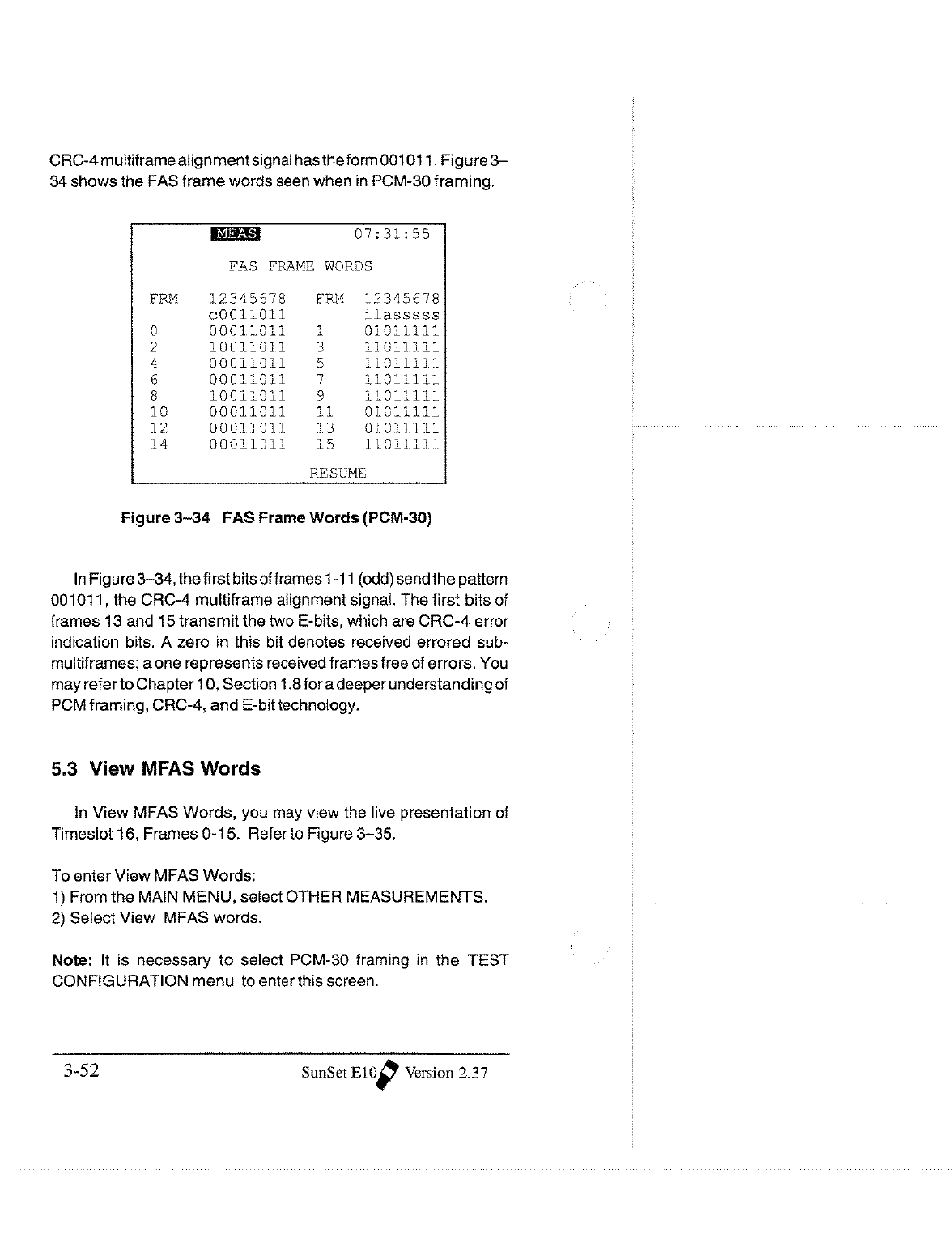 CRC-4 multiframe alignment signal has the form 001011. Figure 3–34 shows the FAS frame words seen when in PCM-30 framing.

MEAS 07:31:55

FAS FRAME WORDS

| FRM | 12345678 | FRM | 12345678 |
|---|---|---|---|
| | c0011011 | | ilasssss |
| 0 | 00011011 | 1 | 01011111 |
| 2 | 10011011 | 3 | 11011111 |
| 4 | 00011011 | 5 | 11011111 |
| 6 | 00011011 | 7 | 11011111 |
| 8 | 10011011 | 9 | 11011111 |
| 10 | 00011011 | 11 | 01011111 |
| 12 | 00011011 | 13 | 01011111 |
| 14 | 00011011 | 15 | 11011111 |

RESUME

Figure 3–34 FAS Frame Words (PCM-30)

In Figure 3–34, the first bits of frames 1-11 (odd) send the pattern 001011, the CRC-4 multiframe alignment signal. The first bits of frames 13 and 15 transmit the two E-bits, which are CRC-4 error indication bits. A zero in this bit denotes received errored sub-multiframes; a one represents received frames free of errors. You may refer to Chapter 10, Section 1.8 for a deeper understanding of PCM framing, CRC-4, and E-bit technology.

5.3 View MFAS Words

In View MFAS Words, you may view the live presentation of Timeslot 16, Frames 0-15. Refer to Figure 3–35.

To enter View MFAS Words:
1) From the MAIN MENU, select OTHER MEASUREMENTS.
2) Select View MFAS words.

Note: It is necessary to select PCM-30 framing in the TEST CONFIGURATION menu to enter this screen.

3-52 SunSet E10 Version 2.37